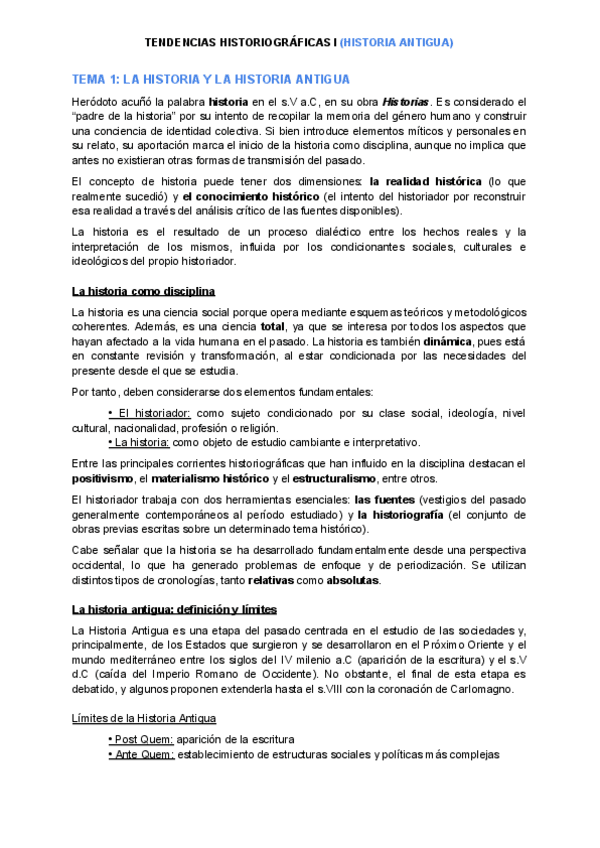 TENDENCIAS HISTORIOGRÁFICAS I (HISTORIA ANTIGUA)

TEMA 1: LA HISTORIA Y LA HISTORIA ANTIGUA

Heródoto acuñó la palabra historia en el s.V a.C, en su obra Historias. Es considerado el "padre de la historia" por su intento de recopilar la memoria del género humano y construir una conciencia de identidad colectiva. Si bien introduce elementos míticos y personales en su relato, su aportación marca el inicio de la historia como disciplina, aunque no implica que antes no existieran otras formas de transmisión del pasado.

El concepto de historia puede tener dos dimensiones: la realidad histórica (lo que realmente sucedió) y el conocimiento histórico (el intento del historiador por reconstruir esa realidad a través del análisis crítico de las fuentes disponibles).

La historia es el resultado de un proceso dialéctico entre los hechos reales y la interpretación de los mismos, influida por los condicionantes sociales, culturales e ideológicos del propio historiador.

La historia como disciplina

La historia es una ciencia social porque opera mediante esquemas teóricos y metodológicos coherentes. Además, es una ciencia total, ya que se interesa por todos los aspectos que hayan afectado a la vida humana en el pasado. La historia es también dinámica, pues está en constante revisión y transformación, al estar condicionada por las necesidades del presente desde el que se estudia.

Por tanto, deben considerarse dos elementos fundamentales:

• El historiador: como sujeto condicionado por su clase social, ideología, nivel cultural, nacionalidad, profesión o religión.
• La historia: como objeto de estudio cambiante e interpretativo.

Entre las principales corrientes historiográficas que han influido en la disciplina destacan el positivismo, el materialismo histórico y el estructuralismo, entre otros.

El historiador trabaja con dos herramientas esenciales: las fuentes (vestigios del pasado generalmente contemporáneos al período estudiado) y la historiografía (el conjunto de obras previas escritas sobre un determinado tema histórico).

Cabe señalar que la historia se ha desarrollado fundamentalmente desde una perspectiva occidental, lo que ha generado problemas de enfoque y de periodización. Se utilizan distintos tipos de cronologías, tanto relativas como absolutas.

La historia antigua: definición y límites

La Historia Antigua es una etapa del pasado centrada en el estudio de las sociedades y, principalmente, de los Estados que surgieron y se desarrollaron en el Próximo Oriente y el mundo mediterráneo entre los siglos del IV milenio a.C (aparición de la escritura) y el s.V d.C (caída del Imperio Romano de Occidente). No obstante, el final de esta etapa es debatido, y algunos proponen extenderla hasta el s.VIII con la coronación de Carlomagno.

Límites de la Historia Antigua

• Post Quem: aparición de la escritura
• Ante Quem: establecimiento de estructuras sociales y políticas más complejas